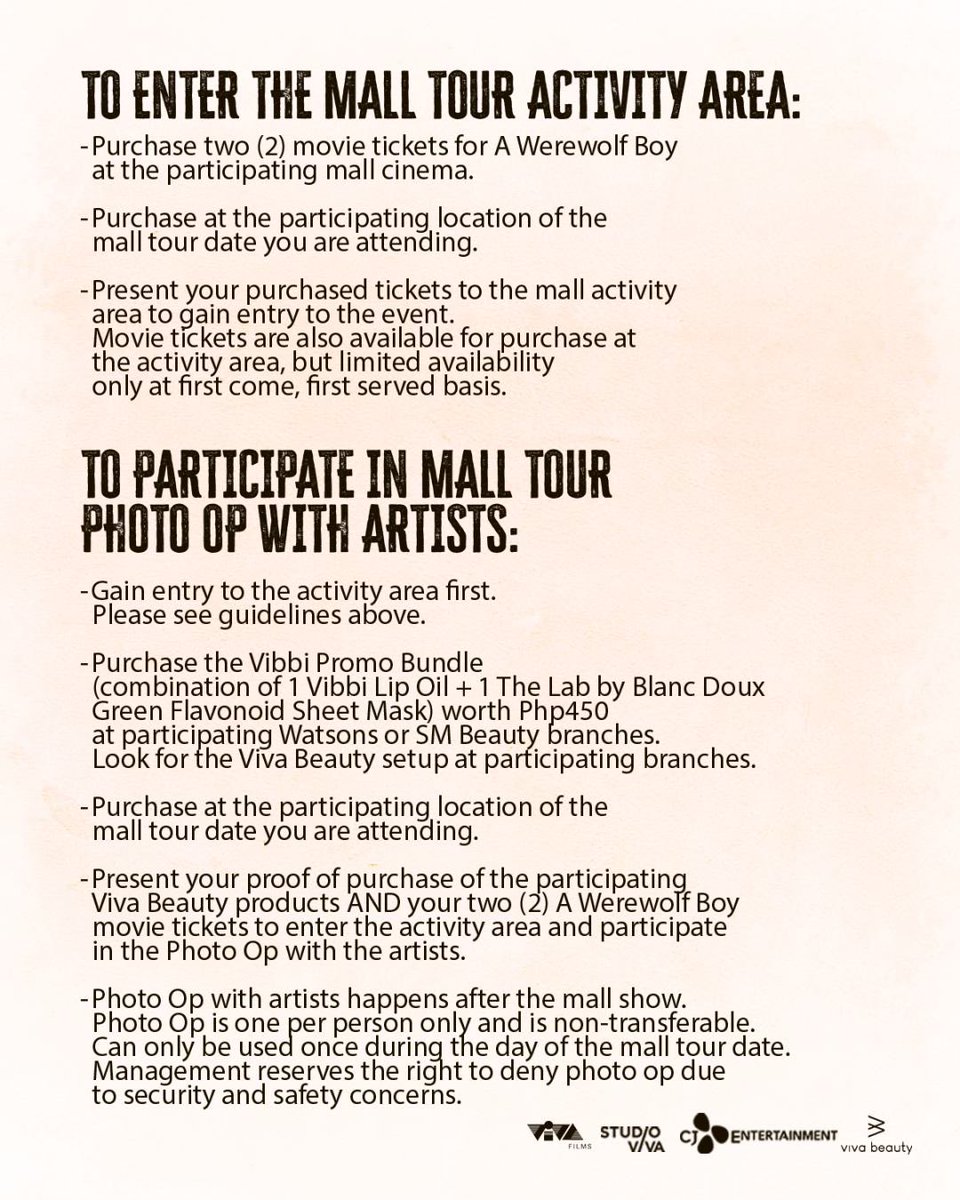 TO ENTER THE MALL TOUR ACTIVITY AREA:

- Purchase two (2) movie tickets for A Werewolf Boy at the participating mall cinema.

- Purchase at the participating location of the mall tour date you are attending.

- Present your purchased tickets to the mall activity area to gain entry to the event. Movie tickets are also available for purchase at the activity area, but limited availability only at first come, first served basis.

TO PARTICIPATE IN MALL TOUR PHOTO OP WITH ARTISTS:

- Gain entry to the activity area first. Please see guidelines above.

- Purchase the Vibbi Promo Bundle (combination of 1 Vibbi Lip Oil + 1 The Lab by Blanc Doux Green Flavonoid Sheet Mask) worth Php450 at participating Watsons or SM Beauty branches. Look for the Viva Beauty setup at participating branches.

- Purchase at the participating location of the mall tour date you are attending.

- Present your proof of purchase of the participating Viva Beauty products AND your two (2) A Werewolf Boy movie tickets to enter the activity area and participate in the Photo Op with the artists.

- Photo Op with artists happens after the mall show. Photo Op is one per person only and is non-transferable. Can only be used once during the day of the mall tour date. Management reserves the right to deny photo op due to security and safety concerns.

VIVA FILMS STUDIO VIVA CJ ENTERTAINMENT viva beauty